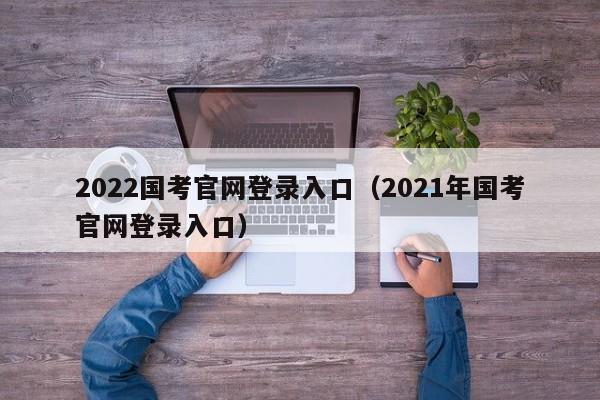 2022国考官网登录入口（2021年国考官网登录入口）